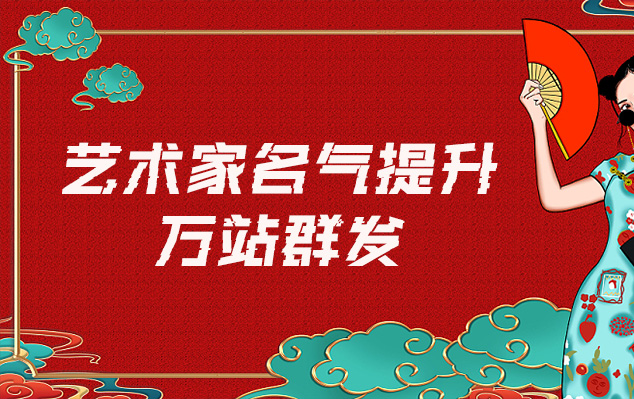 艺术家名气提升
万站群发